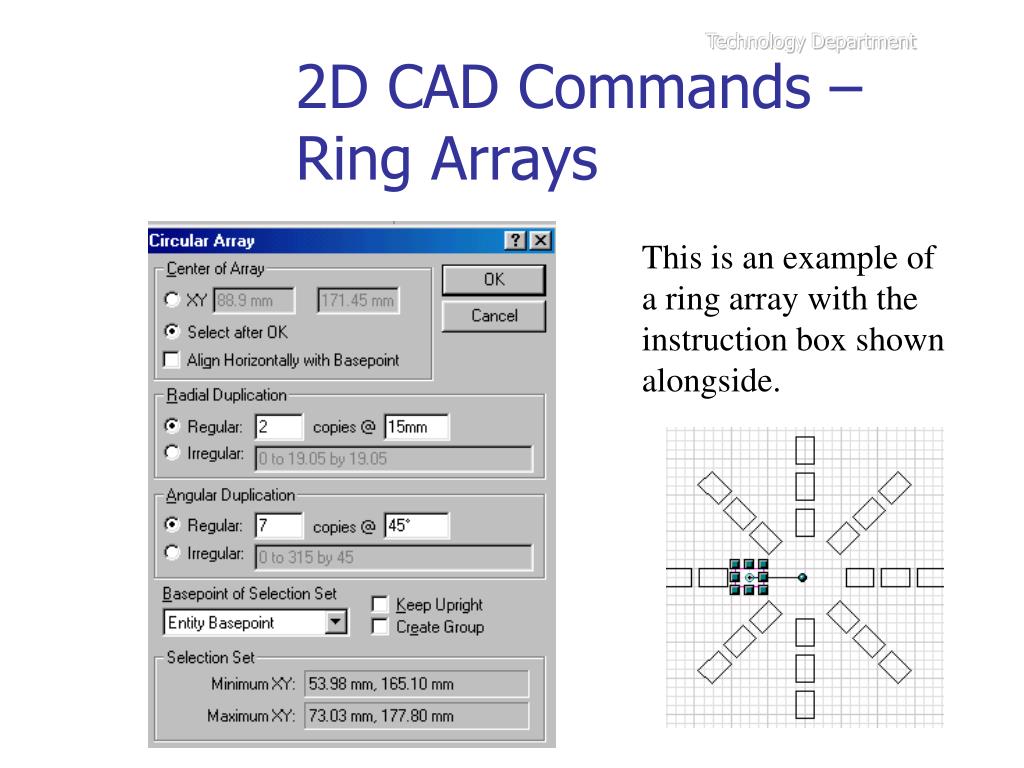 Technology Department

2D CAD Commands – Ring Arrays

Circular Array
?
X
Center of Array
XY 88.9 mm 171.45 mm
Select after OK
Align Horizontally with Basepoint
OK
Cancel
Radial Duplication
Regular: 2 copies @ 15mm
Irregular: 0 to 19.05 by 19.05
Angular Duplication
Regular: 7 copies @ 45°
Irregular: 0 to 315 by 45
Basepoint of Selection Set
Entity Basepoint
Keep Upright
Create Group
Selection Set
Minimum XY: 53.98 mm, 165.10 mm
Maximum XY: 73.03 mm, 177.80 mm

This is an example of a ring array with the instruction box shown alongside.